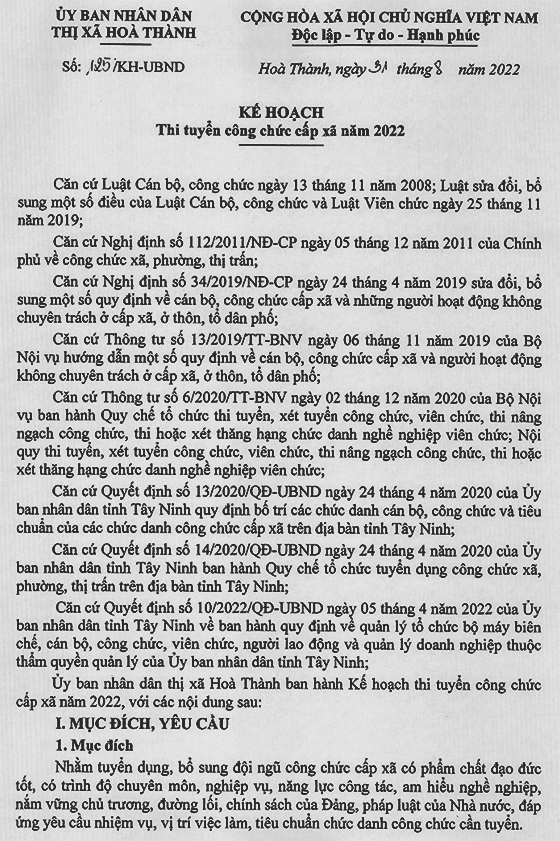 ỦY BAN NHÂN DÂN
THỊ XÃ HOÀ THÀNH

Số: 125/KH-UBND

CỘNG HÒA XÃ HỘI CHỦ NGHĨA VIỆT NAM
Độc lập - Tự do - Hạnh phúc

Hoà Thành, ngày 31 tháng 8 năm 2022

KẾ HOẠCH
Thi tuyển công chức cấp xã năm 2022

Căn cứ Luật Cán bộ, công chức ngày 13 tháng 11 năm 2008; Luật sửa đổi, bổ sung một số điều của Luật Cán bộ, công chức và Luật Viên chức ngày 25 tháng 11 năm 2019;

Căn cứ Nghị định số 112/2011/NĐ-CP ngày 05 tháng 12 năm 2011 của Chính phủ về công chức xã, phường, thị trấn;

Căn cứ Nghị định số 34/2019/NĐ-CP ngày 24 tháng 4 năm 2019 sửa đổi, bổ sung một số quy định về cán bộ, công chức cấp xã và những người hoạt động không chuyên trách ở cấp xã, ở thôn, tổ dân phố;

Căn cứ Thông tư số 13/2019/TT-BNV ngày 06 tháng 11 năm 2019 của Bộ Nội vụ hướng dẫn một số quy định về cán bộ, công chức cấp xã và người hoạt động không chuyên trách ở cấp xã, ở thôn, tổ dân phố;

Căn cứ Thông tư số 6/2020/TT-BNV ngày 02 tháng 12 năm 2020 của Bộ Nội vụ ban hành Quy chế tổ chức thi tuyển, xét tuyển công chức, viên chức, thi nâng ngạch công chức, thi hoặc xét thăng hạng chức danh nghề nghiệp viên chức; Nội quy thi tuyển, xét tuyển công chức, viên chức, thi nâng ngạch công chức, thi hoặc xét thăng hạng chức danh nghề nghiệp viên chức;

Căn cứ Quyết định số 13/2020/QĐ-UBND ngày 24 tháng 4 năm 2020 của Ủy ban nhân dân tỉnh Tây Ninh quy định bố trí các chức danh cán bộ, công chức và tiêu chuẩn của các chức danh công chức cấp xã trên địa bàn tỉnh Tây Ninh;

Căn cứ Quyết định số 14/2020/QĐ-UBND ngày 24 tháng 4 năm 2020 của Ủy ban nhân dân tỉnh Tây Ninh ban hành Quy chế tổ chức tuyển dụng công chức xã, phường, thị trấn trên địa bàn tỉnh Tây Ninh;

Căn cứ Quyết định số 10/2022/QĐ-UBND ngày 05 tháng 4 năm 2022 của Ủy ban nhân dân tỉnh Tây Ninh về ban hành quy định về quản lý tổ chức bộ máy biên chế, cán bộ, công chức, viên chức, người lao động và quản lý doanh nghiệp thuộc thẩm quyền quản lý của Ủy ban nhân dân tỉnh Tây Ninh;

Ủy ban nhân dân thị xã Hoà Thành ban hành Kế hoạch thi tuyển công chức cấp xã năm 2022, với các nội dung sau:

I. MỤC ĐÍCH, YÊU CẦU

1. Mục đích

Nhằm tuyển dụng, bổ sung đội ngũ công chức cấp xã có phẩm chất đạo đức tốt, có trình độ chuyên môn, nghiệp vụ, năng lực công tác, am hiểu nghề nghiệp, nắm vững chủ trương, đường lối, chính sách của Đảng, pháp luật của Nhà nước, đáp ứng yêu cầu nhiệm vụ, vị trí việc làm, tiêu chuẩn chức danh công chức cần tuyển.